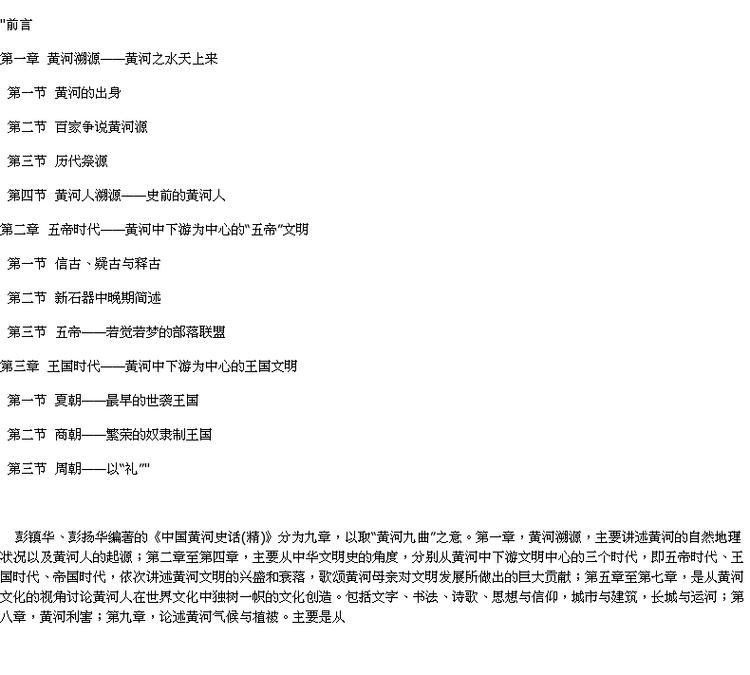 "前言

第一章 黄河溯源——黄河之水天上来

第一节 黄河的出身

第二节 百家争说黄河源

第三节 历代祭源

第四节 黄河人溯源——史前的黄河人

第二章 五帝时代——黄河中下游为中心的"五帝"文明

第一节 信古、疑古与释古

第二节 新石器中晚期简述

第三节 五帝——若觉若梦的部落联盟

第三章 王国时代——黄河中下游为中心的王国文明

第一节 夏朝——最早的世袭王国

第二节 商朝——繁荣的奴隶制王国

第三节 周朝——以"礼""

彭镇华、彭扬华编著的《中国黄河史话(精)》分为九章，以取"黄河九曲"之意。第一章，黄河溯源，主要讲述黄河的自然地理状况以及黄河人的起源；第二章至第四章，主要从中华文明史的角度，分别从黄河中下游文明中心的三个时代，即五帝时代、王国时代、帝国时代，依次讲述黄河文明的兴盛和衰落，歌颂黄河母亲对文明发展所做出的巨大贡献；第五章至第七章，是从黄河文化的视角讨论黄河人在世界文化中独树一帜的文化创造。包括文字、书法、诗歌、思想与信仰，城市与建筑，长城与运河；第八章，黄河利害；第九章，论述黄河气候与植被。主要是从